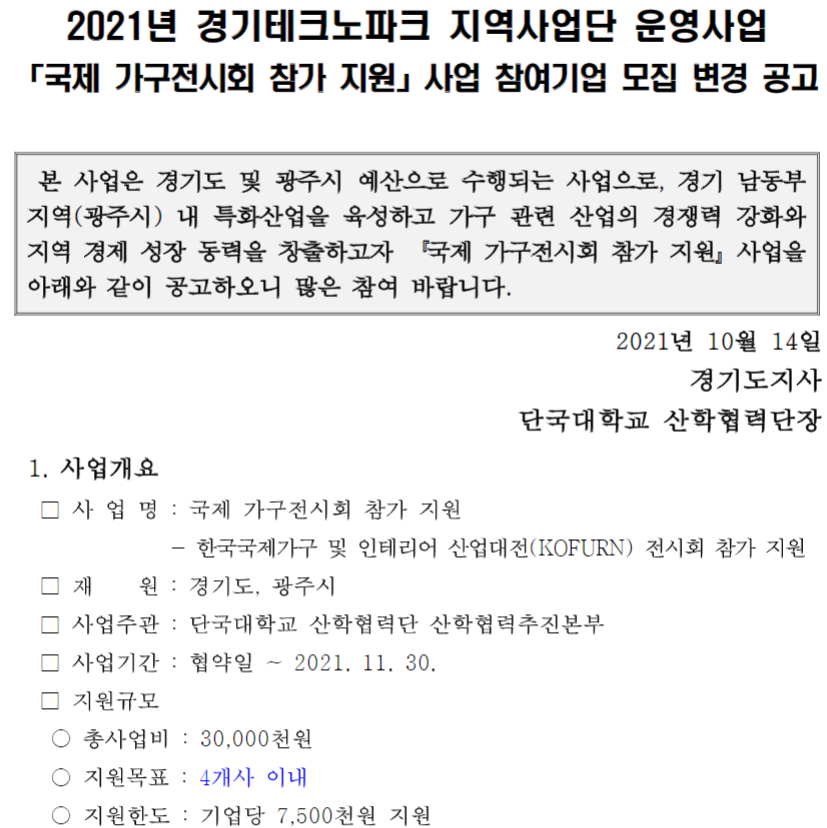 2021년 경기테크노파크 지역사업단 운영사업
「국제 가구전시회 참가 지원」 사업 참여기업 모집 변경 공고

본 사업은 경기도 및 광주시 예산으로 수행되는 사업으로, 경기 남동부 지역(광주시) 내 특화산업을 육성하고 가구 관련 산업의 경쟁력 강화와 지역 경제 성장 동력을 창출하고자 『국제 가구전시회 참가 지원』 사업을 아래와 같이 공고하오니 많은 참여 바랍니다.

2021년 10월 14일
경기도지사
단국대학교 산학협력단장

1. 사업개요
□ 사 업 명 : 국제 가구전시회 참가 지원
- 한국국제가구 및 인테리어 산업대전(KOFURN) 전시회 참가 지원
□ 재 원 : 경기도, 광주시
□ 사업주관 : 단국대학교 산학협력단 산학협력추진본부
□ 사업기간 : 협약일 ~ 2021. 11. 30.
□ 지원규모
○ 총사업비 : 30,000천원
○ 지원목표 : 4개사 이내
○ 지원한도 : 기업당 7,500천원 지원